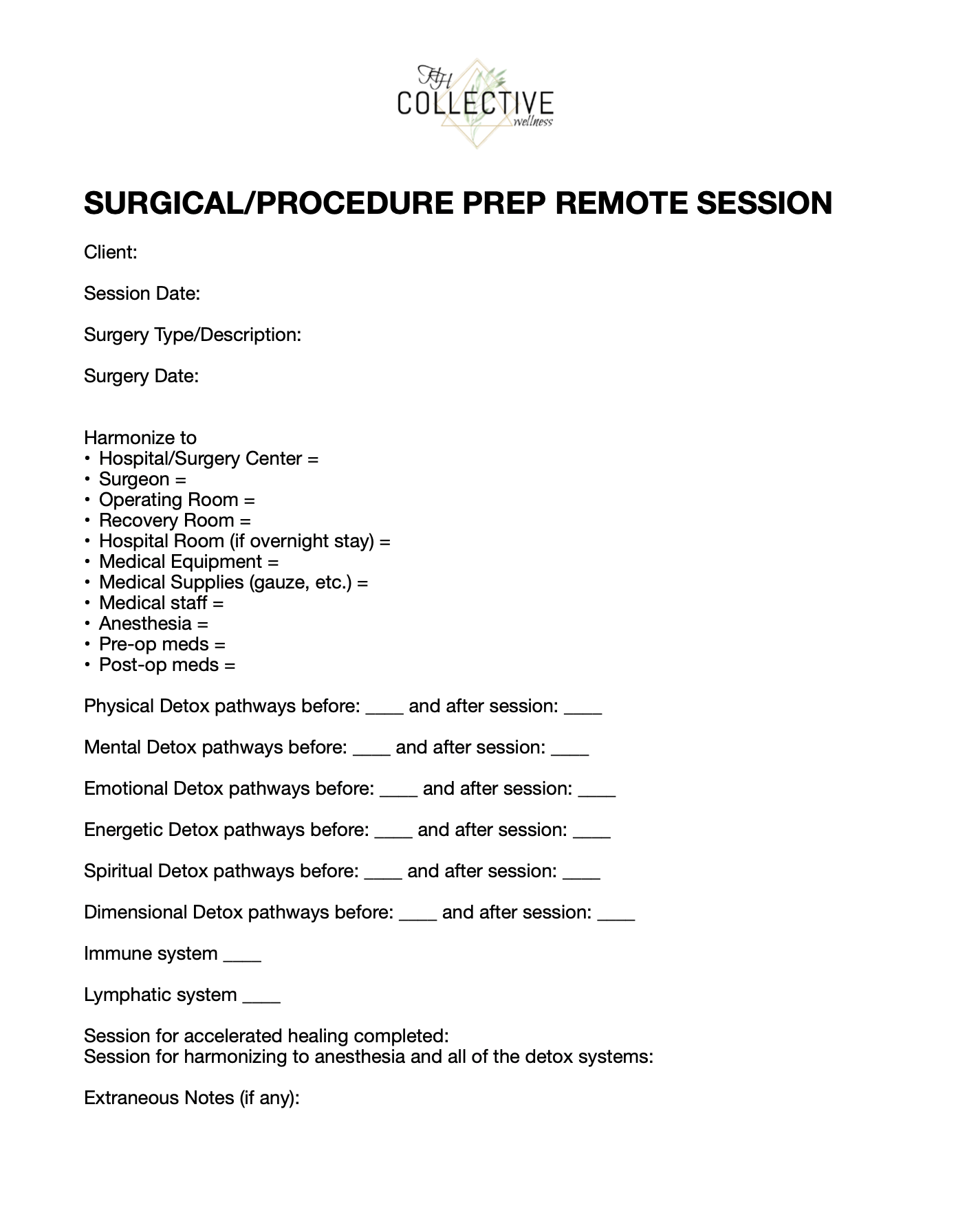 KH
COLLECTIVE
wellness

SURGICAL/PROCEDURE PREP REMOTE SESSION

Client:

Session Date:

Surgery Type/Description:

Surgery Date:

Harmonize to
• Hospital/Surgery Center =
• Surgeon =
• Operating Room =
• Recovery Room =
• Hospital Room (if overnight stay) =
• Medical Equipment =
• Medical Supplies (gauze, etc.) =
• Medical staff =
• Anesthesia =
• Pre-op meds =
• Post-op meds =

Physical Detox pathways before: ____ and after session: ____

Mental Detox pathways before: ____ and after session: ____

Emotional Detox pathways before: ____ and after session: ____

Energetic Detox pathways before: ____ and after session: ____

Spiritual Detox pathways before: ____ and after session: ____

Dimensional Detox pathways before: ____ and after session: ____

Immune system ____

Lymphatic system ____

Session for accelerated healing completed:
Session for harmonizing to anesthesia and all of the detox systems:

Extraneous Notes (if any):